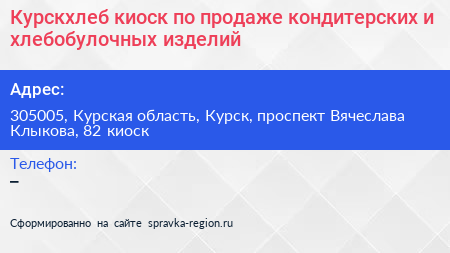 Курскхлеб киоск по продаже кондитерских и хлебобулочных изделий

Адрес:

305005, Курская область, Курск, проспект Вячеслава Клыкова, 82 киоск

Телефон:

–

Сформированно на сайте spravka-region.ru